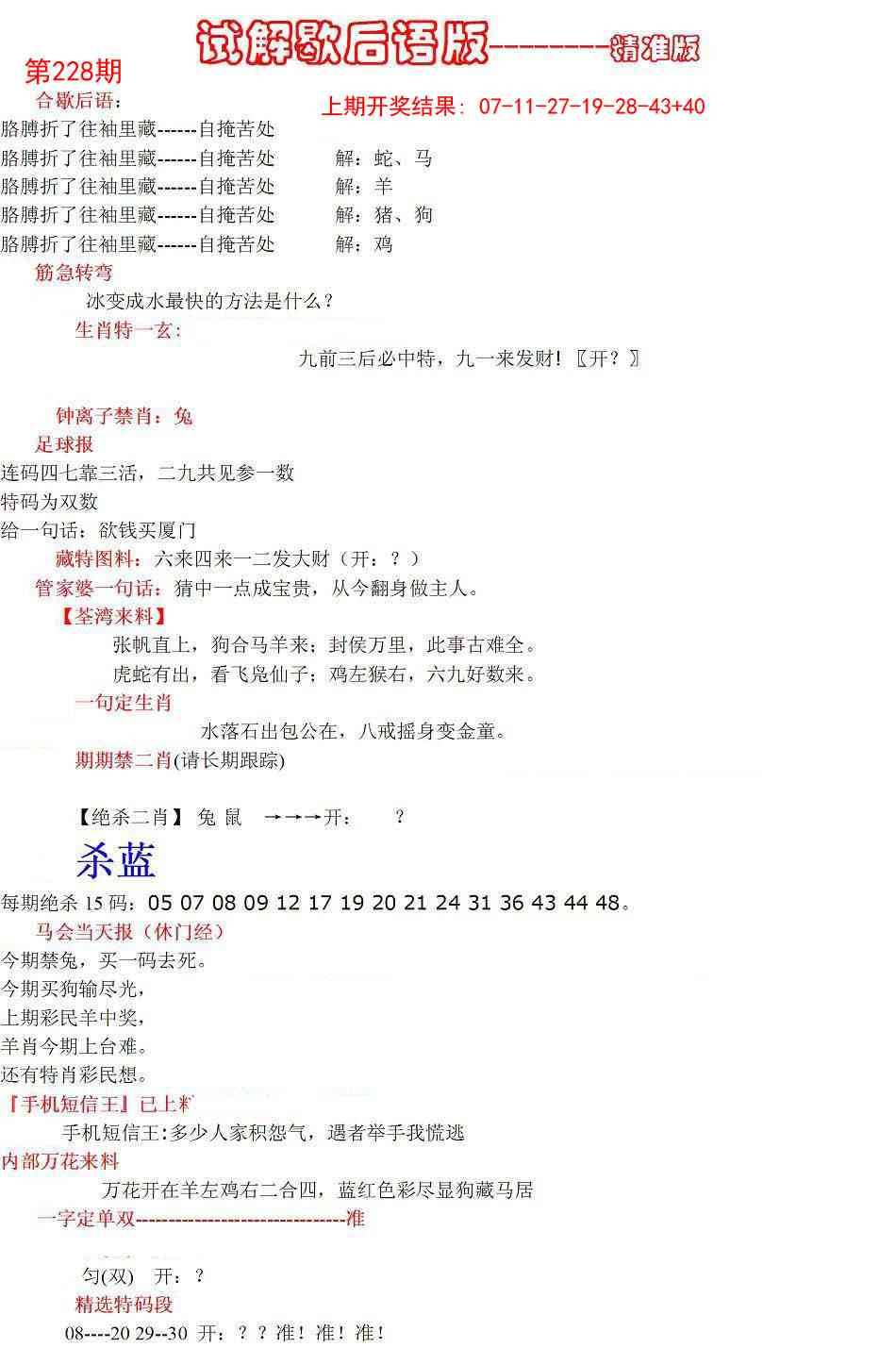 试解歇后语版--------精准版

第228期

合歇后语：

上期开奖结果：07-11-27-19-28-43+40

胳膊折了往袖里藏------自掩苦处

胳膊折了往袖里藏------自掩苦处 解：蛇、马

胳膊折了往袖里藏------自掩苦处 解：羊

胳膊折了往袖里藏------自掩苦处 解：猪、狗

胳膊折了往袖里藏------自掩苦处 解：鸡

筋急转弯

冰变成水最快的方法是什么？

生肖特一玄：

九前三后必中特，九一来发财！〖开？〗

钟离子禁肖：兔

足球报

连码四七靠三活，二九共见参一数

特码为双数

给一句话：欲钱买厦门

藏特图料：六来四来一二发大财（开：？）

管家婆一句话：猜中一点成宝贵，从今翻身做主人。

【荃湾来料】

张帆直上，狗合马羊来；封侯万里，此事古难全。

虎蛇有出，看飞凫仙子；鸡左猴右，六九好数来。

一句定生肖

水落石出包公在，八戒摇身变金童。

期期禁二肖(请长期跟踪)

【绝杀二肖】 兔 鼠 →→→开： ？

杀蓝

每期绝杀 15 码：05 07 08 09 12 17 19 20 21 24 31 36 43 44 48。

马会当天报（休门经）

今期禁兔，买一码去死。

今期买狗输尽光，

上期彩民羊中奖，

羊肖今期上台难。

还有特肖彩民想。

『手机短信王』已上料

手机短信王:多少人家积怨气，遇者举手我慌逃

内部万花来料

万花开在羊左鸡右二合四，蓝红色彩尽显狗藏马居

一字定单双--------------------------------准

匀(双) 开：？

精选特码段

08----20 29--30 开：？？准！准！准！